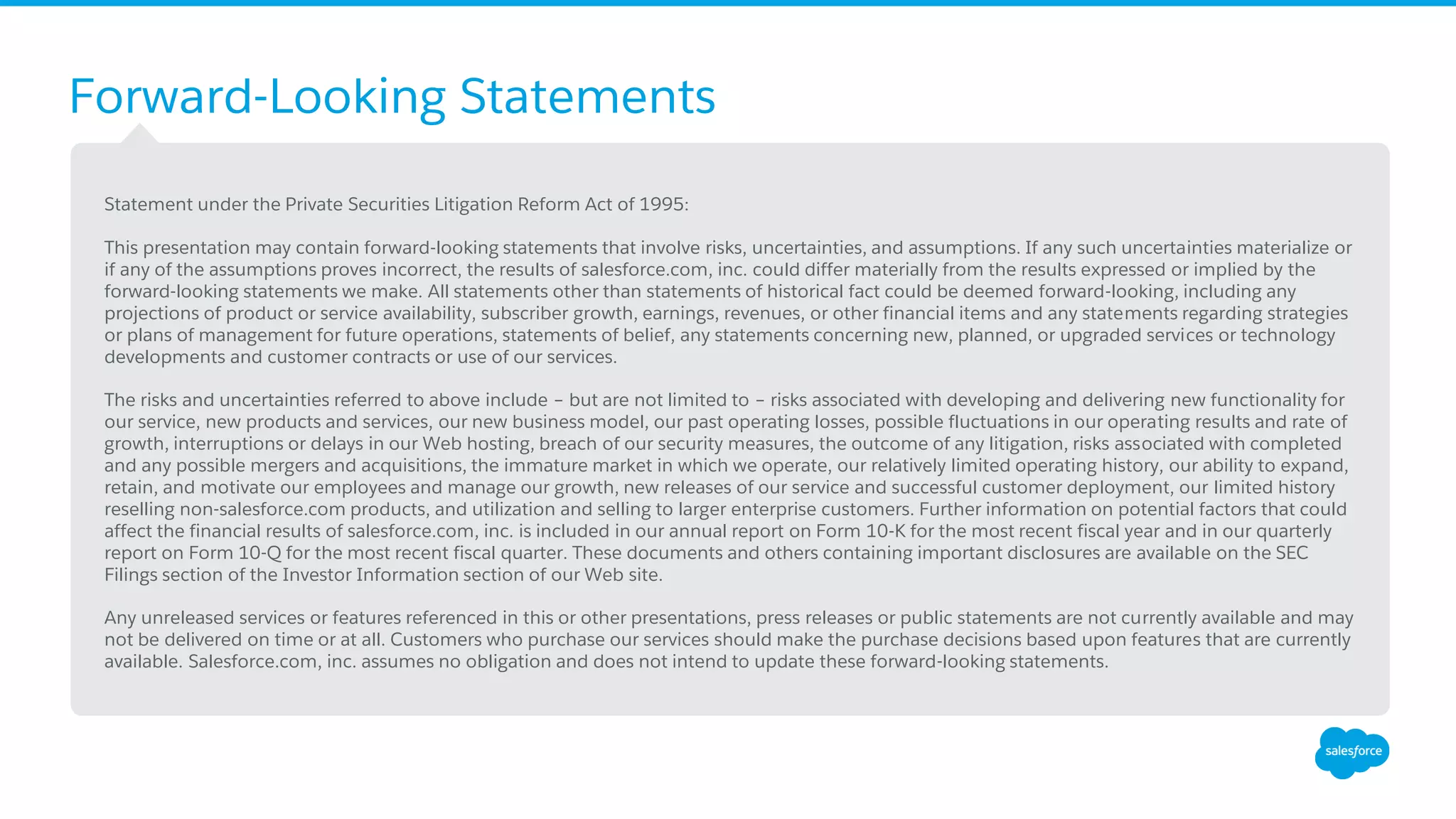 Forward-Looking Statements

Statement under the Private Securities Litigation Reform Act of 1995:

This presentation may contain forward-looking statements that involve risks, uncertainties, and assumptions. If any such uncertainties materialize or if any of the assumptions proves incorrect, the results of salesforce.com, inc. could differ materially from the results expressed or implied by the forward-looking statements we make. All statements other than statements of historical fact could be deemed forward-looking, including any projections of product or service availability, subscriber growth, earnings, revenues, or other financial items and any statements regarding strategies or plans of management for future operations, statements of belief, any statements concerning new, planned, or upgraded services or technology developments and customer contracts or use of our services.

The risks and uncertainties referred to above include – but are not limited to – risks associated with developing and delivering new functionality for our service, new products and services, our new business model, our past operating losses, possible fluctuations in our operating results and rate of growth, interruptions or delays in our Web hosting, breach of our security measures, the outcome of any litigation, risks associated with completed and any possible mergers and acquisitions, the immature market in which we operate, our relatively limited operating history, our ability to expand, retain, and motivate our employees and manage our growth, new releases of our service and successful customer deployment, our limited history reselling non-salesforce.com products, and utilization and selling to larger enterprise customers. Further information on potential factors that could affect the financial results of salesforce.com, inc. is included in our annual report on Form 10-K for the most recent fiscal year and in our quarterly report on Form 10-Q for the most recent fiscal quarter. These documents and others containing important disclosures are available on the SEC Filings section of the Investor Information section of our Web site.

Any unreleased services or features referenced in this or other presentations, press releases or public statements are not currently available and may not be delivered on time or at all. Customers who purchase our services should make the purchase decisions based upon features that are currently available. Salesforce.com, inc. assumes no obligation and does not intend to update these forward-looking statements.

salesforce